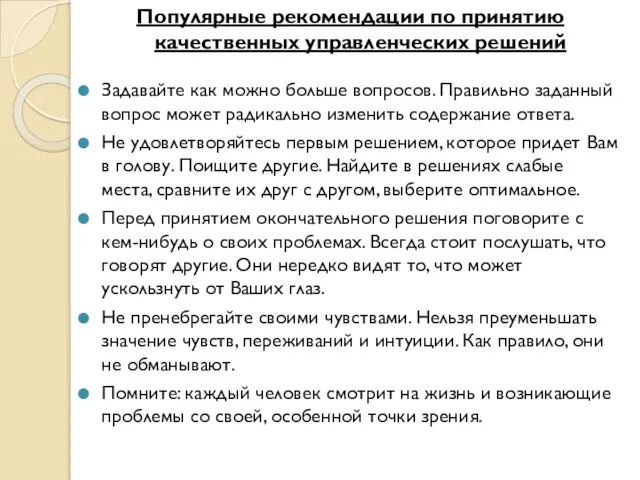 Популярные рекомендации по принятию качественных управленческих решений

Задавайте как можно больше вопросов. Правильно заданный вопрос может радикально изменить содержание ответа.

Не удовлетворяйтесь первым решением, которое придет Вам в голову. Поищите другие. Найдите в решениях слабые места, сравните их друг с другом, выберите оптимальное.

Перед принятием окончательного решения поговорите с кем-нибудь о своих проблемах. Всегда стоит послушать, что говорят другие. Они нередко видят то, что может ускользнуть от Ваших глаз.

Не пренебрегайте своими чувствами. Нельзя преуменьшать значение чувств, переживаний и интуиции. Как правило, они не обманывают.

Помните: каждый человек смотрит на жизнь и возникающие проблемы со своей, особенной точки зрения.